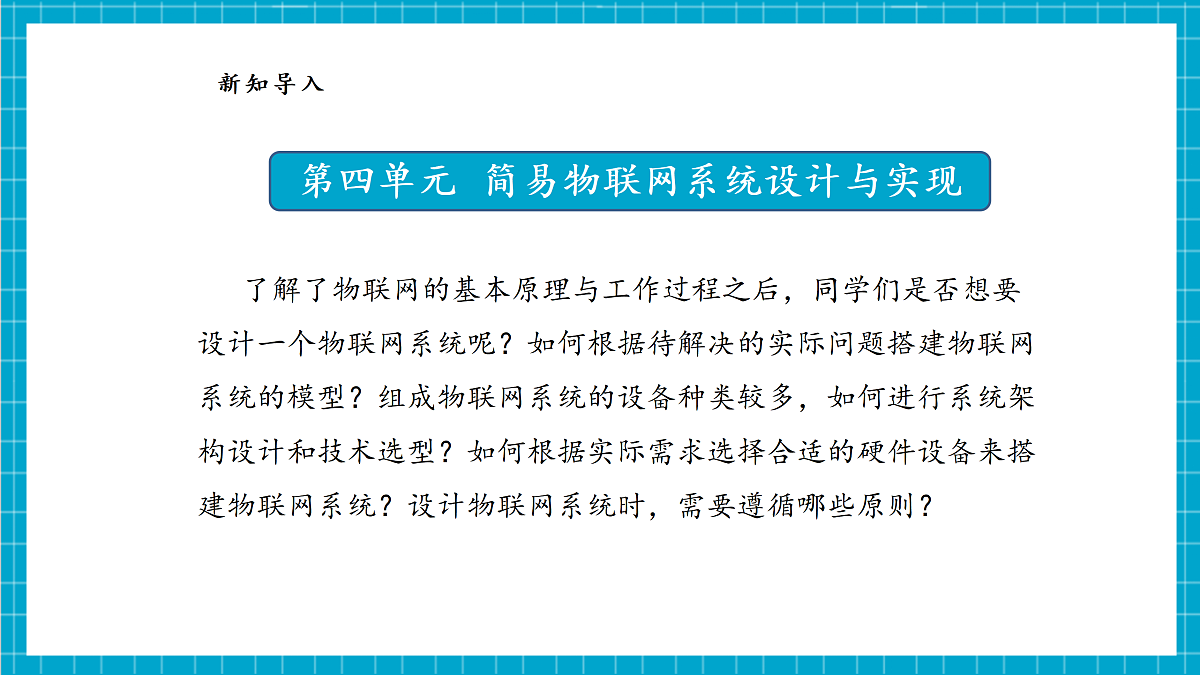 新知导入

第四单元 简易物联网系统设计与实现

了解了物联网的基本原理与工作过程之后，同学们是否想要设计一个物联网系统呢？如何根据待解决的实际问题搭建物联网系统的模型？组成物联网系统的设备种类较多，如何进行系统架构设计和技术选型？如何根据实际需求选择合适的硬件设备来搭建物联网系统？设计物联网系统时，需要遵循哪些原则？